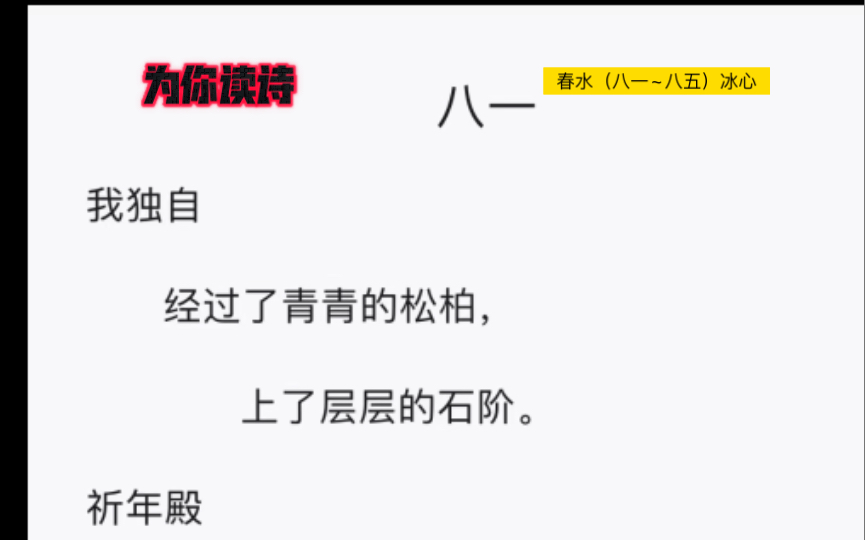 为你读诗

春水（八一~八五）冰心

八一

我独自

经过了青青的松柏，

上了层层的石阶。

祈年殿